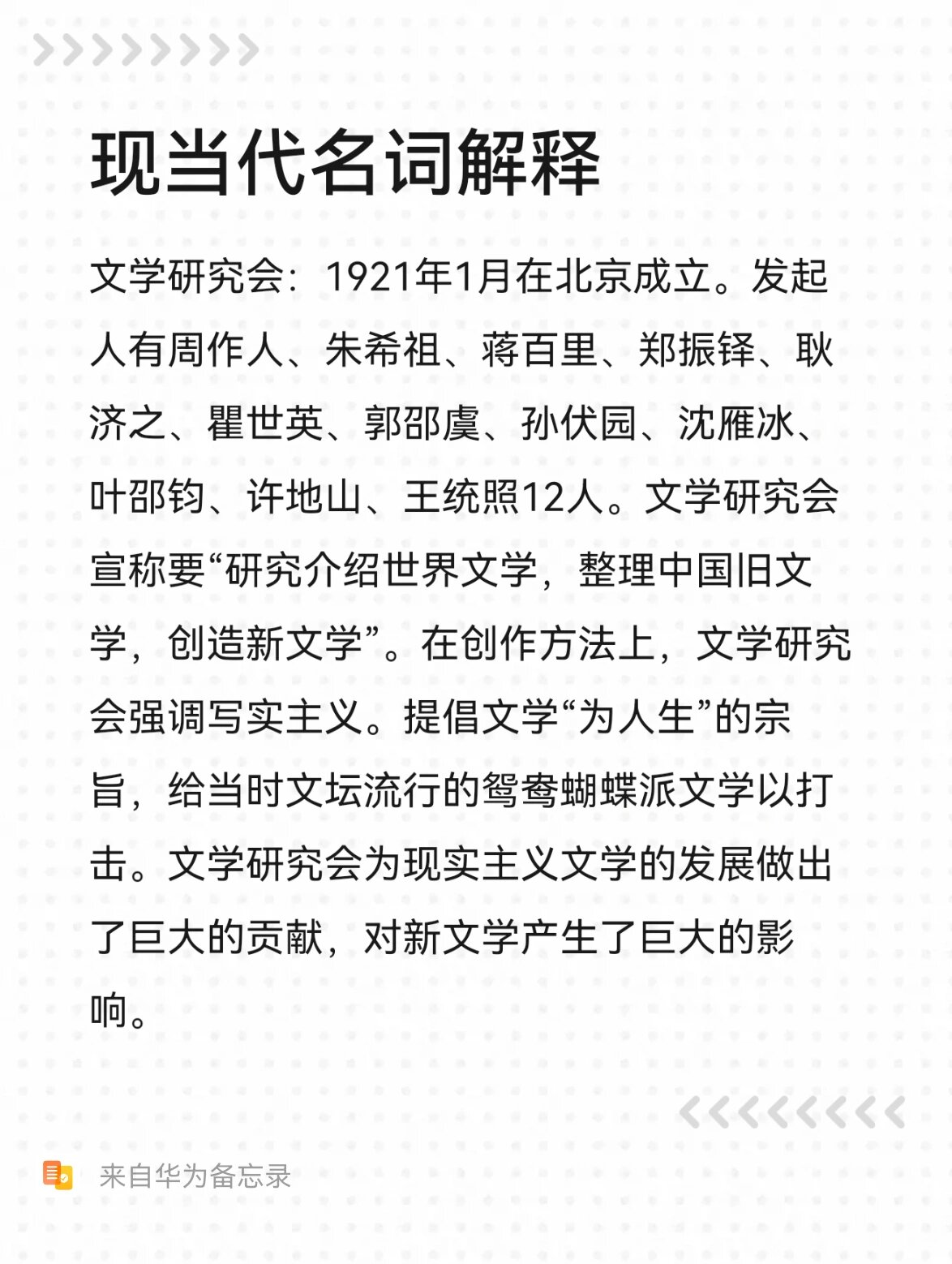 现当代名词解释

文学研究会：1921年1月在北京成立。发起人有周作人、朱希祖、蒋百里、郑振铎、耿济之、瞿世英、郭邵虞、孙伏园、沈雁冰、叶邵钧、许地山、王统照12人。文学研究会宣称要“研究介绍世界文学，整理中国旧文学，创造新文学”。在创作方法上，文学研究会强调写实主义。提倡文学“为人生”的宗旨，给当时文坛流行的鸳鸯蝴蝶派文学以打击。文学研究会为现实主义文学的发展做出了巨大的贡献，对新文学产生了巨大的影响。

来自华为备忘录